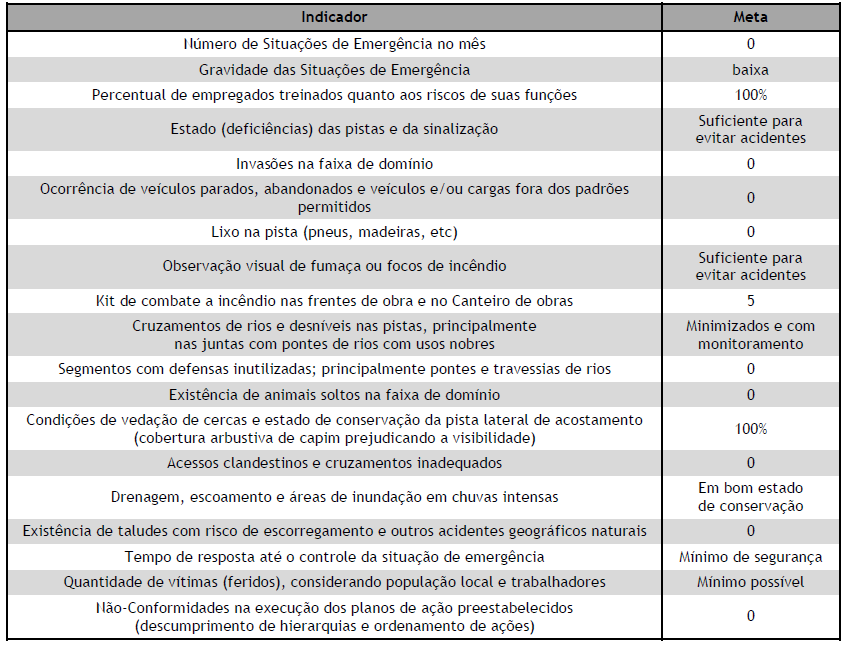 | Indicador | Meta |
|---|---|
| Número de Situações de Emergência no mês | 0 |
| Gravidade das Situações de Emergência | baixa |
| Percentual de empregados treinados quanto aos riscos de suas funções | 100% |
| Estado (deficiências) das pistas e da sinalização | Suficiente para evitar acidentes |
| Invasões na faixa de domínio | 0 |
| Ocorrência de veículos parados, abandonados e veículos e/ou cargas fora dos padrões permitidos | 0 |
| Lixo na pista (pneus, madeiras, etc) | 0 |
| Observação visual de fumaça ou focos de incêndio | Suficiente para evitar acidentes |
| Kit de combate a incêndio nas frentes de obra e no Canteiro de obras | 5 |
| Cruzamentos de rios e desníveis nas pistas, principalmente nas juntas com pontes de rios com usos nobres | Minimizados e com monitoramento |
| Segmentos com defensas inutilizadas; principalmente pontes e travessias de rios | 0 |
| Existência de animais soltos na faixa de domínio | 0 |
| Condições de vedação de cercas e estado de conservação da pista lateral de acostamento (cobertura arbustiva de capim prejudicando a visibilidade) | 100% |
| Acessos clandestinos e cruzamentos inadequados | 0 |
| Drenagem, escoamento e áreas de inundação em chuvas intensas | Em bom estado de conservação |
| Existência de taludes com risco de escorregamento e outros acidentes geográficos naturais | 0 |
| Tempo de resposta até o controle da situação de emergência | Mínimo de segurança |
| Quantidade de vítimas (feridos), considerando população local e trabalhadores | Mínimo possível |
| Não-Conformidades na execução dos planos de ação preestabelecidos (descumprimento de hierarquias e ordenamento de ações) | 0 |